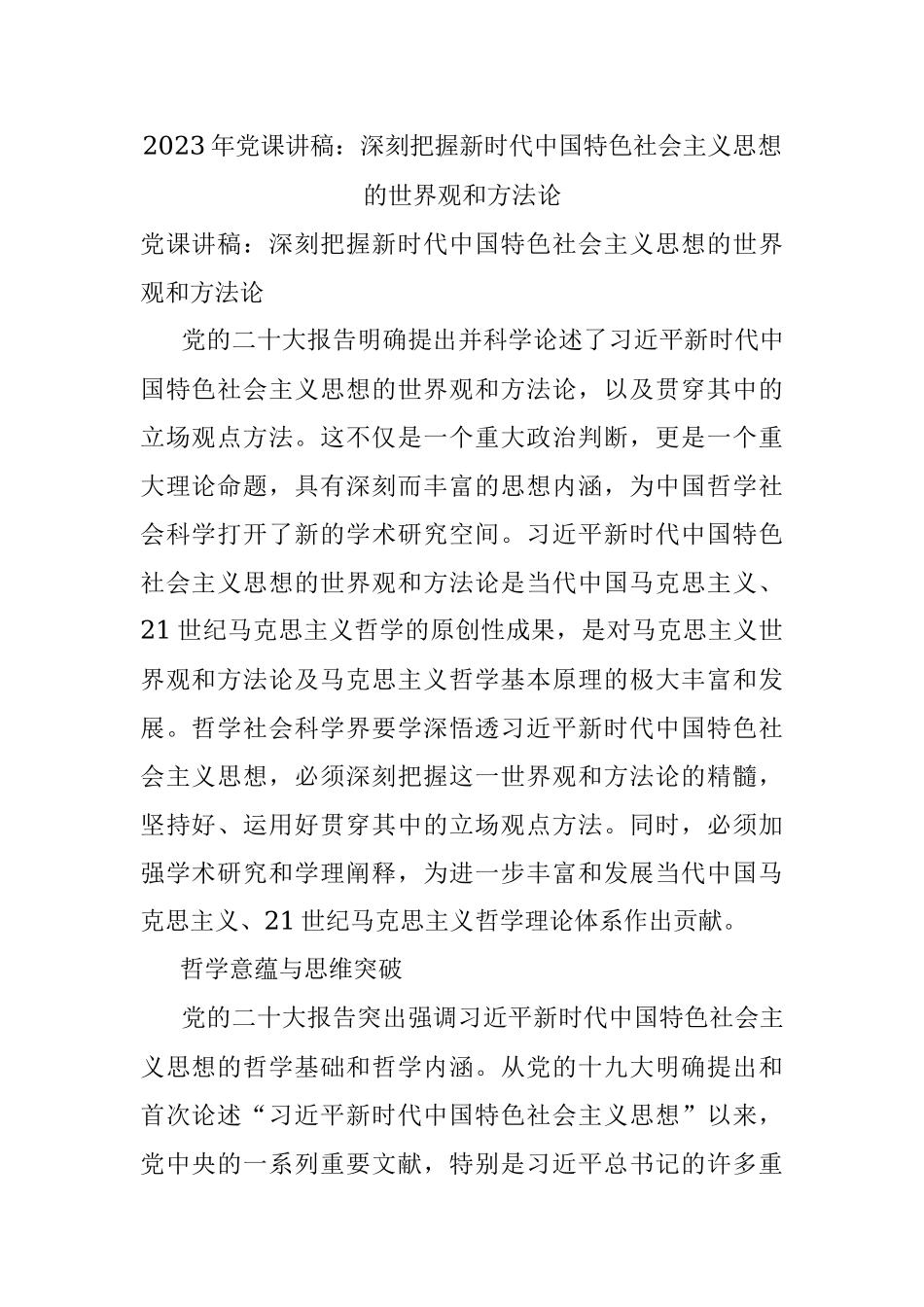 2023年党课讲稿：深刻把握新时代中国特色社会主义思想的世界观和方法论

党课讲稿：深刻把握新时代中国特色社会主义思想的世界观和方法论

党的二十大报告明确提出并科学论述了习近平新时代中国特色社会主义思想的世界观和方法论，以及贯穿其中的立场观点方法。这不仅是一个重大政治判断，更是一个重大理论命题，具有深刻而丰富的思想内涵，为中国哲学社会科学打开了新的学术研究空间。习近平新时代中国特色社会主义思想的世界观和方法论是当代中国马克思主义、21世纪马克思主义哲学的原创性成果，是对马克思主义世界观和方法论及马克思主义哲学基本原理的极大丰富和发展。哲学社会科学界要学深悟透习近平新时代中国特色社会主义思想，必须深刻把握这一世界观和方法论的精髓，坚持好、运用好贯穿其中的立场观点方法。同时，必须加强学术研究和学理阐释，为进一步丰富和发展当代中国马克思主义、21世纪马克思主义哲学理论体系作出贡献。

哲学意蕴与思维突破

党的二十大报告突出强调习近平新时代中国特色社会主义思想的哲学基础和哲学内涵。从党的十九大明确提出和首次论述“习近平新时代中国特色社会主义思想”以来，党中央的一系列重要文献，特别是习近平总书记的许多重